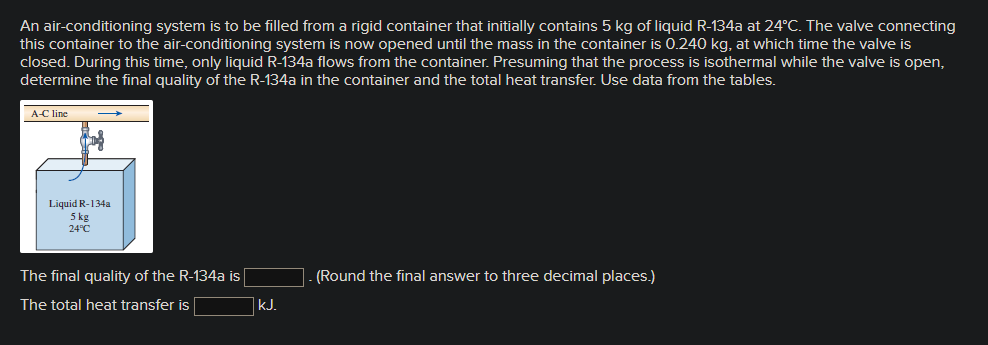 An air-conditioning system is to be filled from a rigid container that initially contains 5 kg of liquid R-134a at 24°C. The valve connecting this container to the air-conditioning system is now opened until the mass in the container is 0.240 kg, at which time the valve is closed. During this time, only liquid R-134a flows from the container. Presuming that the process is isothermal while the valve is open, determine the final quality of the R-134a in the container and the total heat transfer. Use data from the tables.

A-C line

Liquid R-134a
5 kg
24°C

The final quality of the R-134a is . (Round the final answer to three decimal places.)

The total heat transfer is kJ.